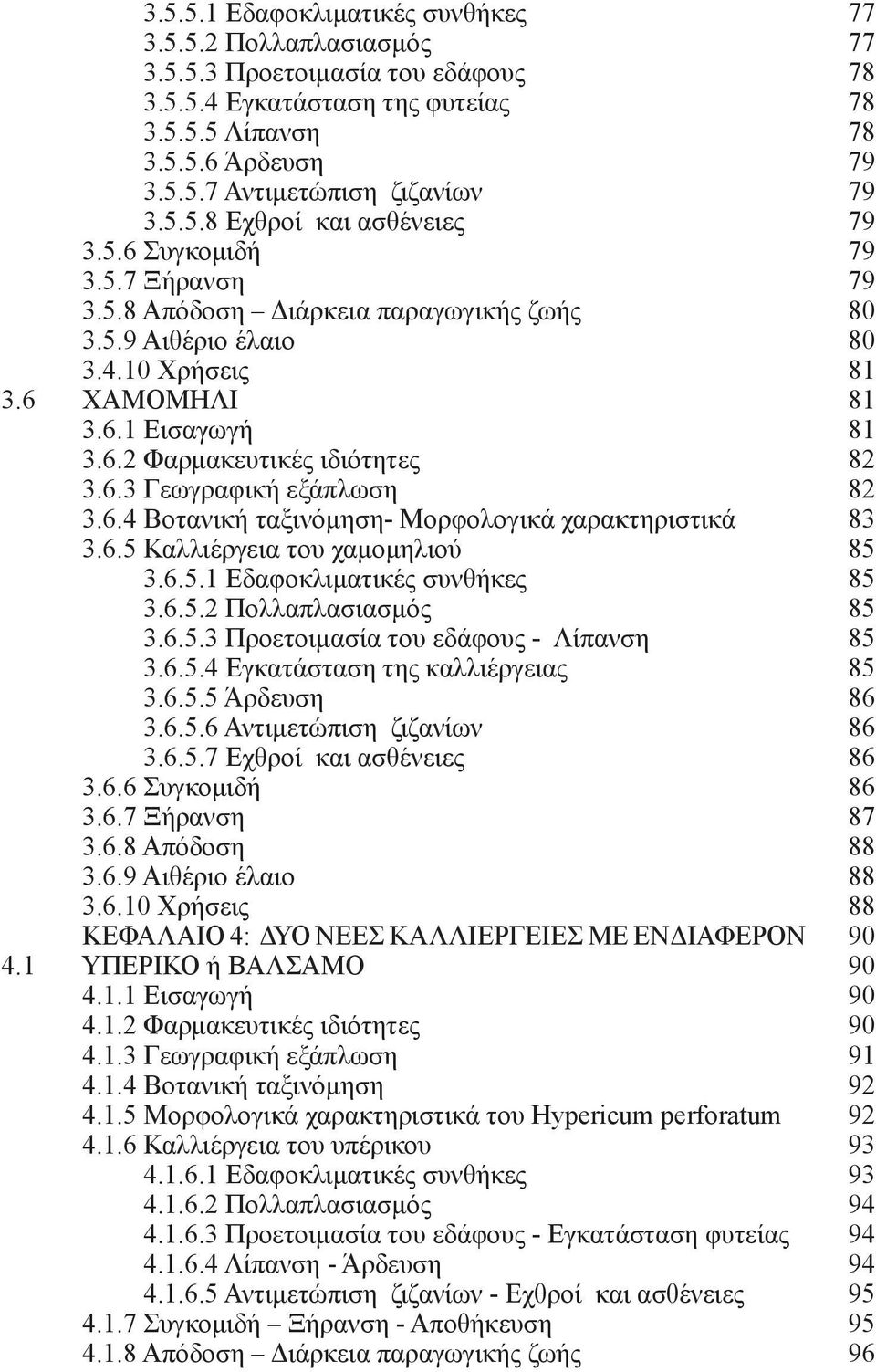 3.5.5.1 Εδαφοκλιματικές συνθήκες 77
3.5.5.2 Πολλαπλασιασμός 77
3.5.5.3 Προετοιμασία του εδάφους 78
3.5.5.4 Εγκατάσταση της φυτείας 78
3.5.5.5 Λίπανση 78
3.5.5.6 Άρδευση 79
3.5.5.7 Αντιμετώπιση ζιζανίων 79
3.5.5.8 Εχθροί και ασθένειες 79
3.5.6 Συγκομιδή 79
3.5.7 Ξήρανση 79
3.5.8 Απόδοση – Διάρκεια παραγωγικής ζωής 80
3.5.9 Αιθέριο έλαιο 80
3.4.10 Χρήσεις 81
3.6 ΧΑΜΟΜΗΛΙ 81
3.6.1 Εισαγωγή 81
3.6.2 Φαρμακευτικές ιδιότητες 82
3.6.3 Γεωγραφική εξάπλωση 82
3.6.4 Βοτανική ταξινόμηση- Μορφολογικά χαρακτηριστικά 83
3.6.5 Καλλιέργεια του χαμομηλιού 85
3.6.5.1 Εδαφοκλιματικές συνθήκες 85
3.6.5.2 Πολλαπλασιασμός 85
3.6.5.3 Προετοιμασία του εδάφους - Λίπανση 85
3.6.5.4 Εγκατάσταση της καλλιέργειας 85
3.6.5.5 Άρδευση 86
3.6.5.6 Αντιμετώπιση ζιζανίων 86
3.6.5.7 Εχθροί και ασθένειες 86
3.6.6 Συγκομιδή 86
3.6.7 Ξήρανση 87
3.6.8 Απόδοση 88
3.6.9 Αιθέριο έλαιο 88
3.6.10 Χρήσεις 88
ΚΕΦΑΛΑΙΟ 4: ΔΥΟ ΝΕΕΣ ΚΑΛΛΙΕΡΓΕΙΕΣ ΜΕ ΕΝΔΙΑΦΕΡΟΝ 90
4.1 ΥΠΕΡΙΚΟ ή ΒΑΛΣΑΜΟ 90
4.1.1 Εισαγωγή 90
4.1.2 Φαρμακευτικές ιδιότητες 90
4.1.3 Γεωγραφική εξάπλωση 91
4.1.4 Βοτανική ταξινόμηση 92
4.1.5 Μορφολογικά χαρακτηριστικά του Hypericum perforatum 92
4.1.6 Καλλιέργεια του υπέρικου 93
4.1.6.1 Εδαφοκλιματικές συνθήκες 93
4.1.6.2 Πολλαπλασιασμός 94
4.1.6.3 Προετοιμασία του εδάφους - Εγκατάσταση φυτείας 94
4.1.6.4 Λίπανση - Άρδευση 94
4.1.6.5 Αντιμετώπιση ζιζανίων - Εχθροί και ασθένειες 95
4.1.7 Συγκομιδή – Ξήρανση - Αποθήκευση 95
4.1.8 Απόδοση – Διάρκεια παραγωγικής ζωής 96